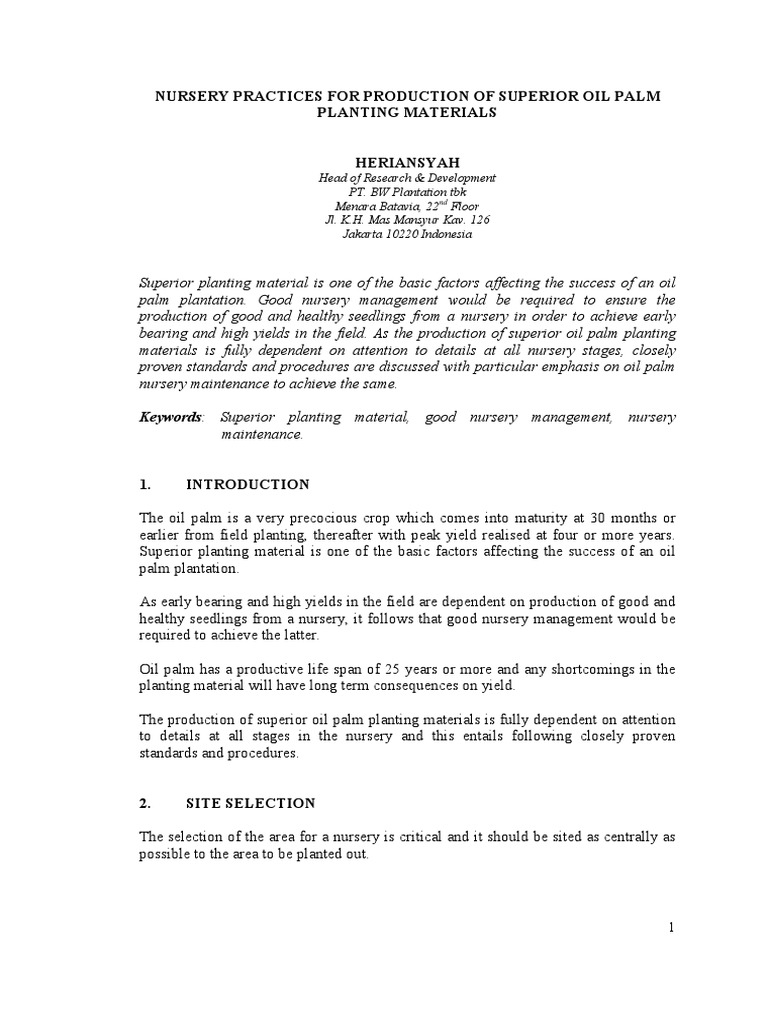 NURSERY PRACTICES FOR PRODUCTION OF SUPERIOR OIL PALM PLANTING MATERIALS

HERIANSYAH
Head of Research & Development
PT. BW Plantation tbk
Menara Batavia, 22$^{nd}$ Floor
Jl. K.H. Mas Mansyur Kav. 126
Jakarta 10220 Indonesia

Superior planting material is one of the basic factors affecting the success of an oil palm plantation. Good nursery management would be required to ensure the production of good and healthy seedlings from a nursery in order to achieve early bearing and high yields in the field. As the production of superior oil palm planting materials is fully dependent on attention to details at all nursery stages, closely proven standards and procedures are discussed with particular emphasis on oil palm nursery maintenance to achieve the same.

Keywords: Superior planting material, good nursery management, nursery maintenance.

1. INTRODUCTION

The oil palm is a very precocious crop which comes into maturity at 30 months or earlier from field planting, thereafter with peak yield realised at four or more years. Superior planting material is one of the basic factors affecting the success of an oil palm plantation.

As early bearing and high yields in the field are dependent on production of good and healthy seedlings from a nursery, it follows that good nursery management would be required to achieve the latter.

Oil palm has a productive life span of 25 years or more and any shortcomings in the planting material will have long term consequences on yield.

The production of superior oil palm planting materials is fully dependent on attention to details at all stages in the nursery and this entails following closely proven standards and procedures.

2. SITE SELECTION

The selection of the area for a nursery is critical and it should be sited as centrally as possible to the area to be planted out.

1